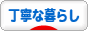 丁寧な暮らし